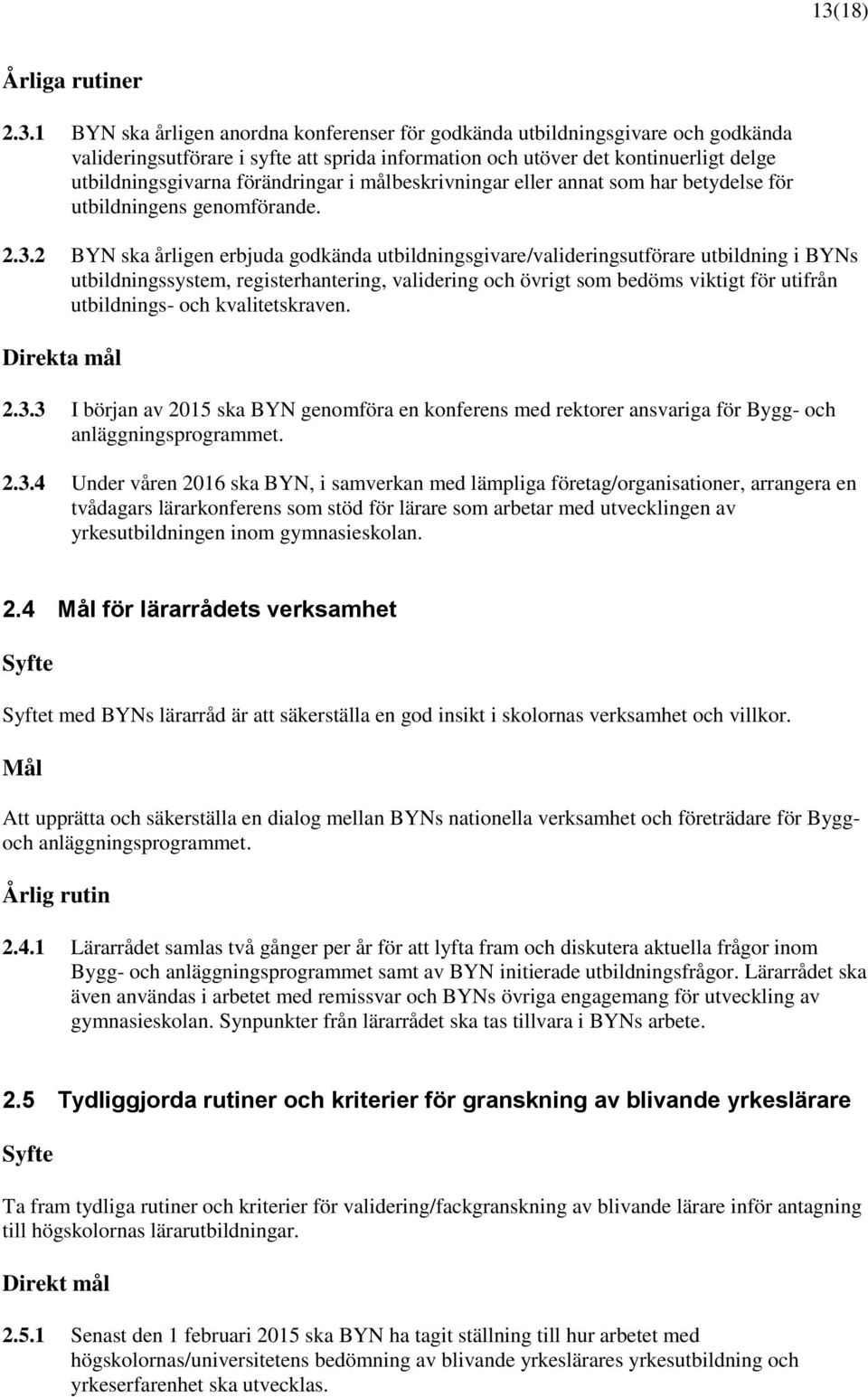 13(18)

Årliga rutiner

2.3.1 BYN ska årligen anordna konferenser för godkända utbildningsgivare och godkända valideringsutförare i syfte att sprida information och utöver det kontinuerligt delge utbildningsgivarna förändringar i målbeskrivningar eller annat som har betydelse för utbildningens genomförande.

2.3.2 BYN ska årligen erbjuda godkända utbildningsgivare/valideringsutförare utbildning i BYNs utbildningssystem, registerhantering, validering och övrigt som bedöms viktigt för utifrån utbildnings- och kvalitetskraven.

Direkta mål

2.3.3 I början av 2015 ska BYN genomföra en konferens med rektorer ansvariga för Bygg- och anläggningsprogrammet.

2.3.4 Under våren 2016 ska BYN, i samverkan med lämpliga företag/organisationer, arrangera en tvådagars lärarkonferens som stöd för lärare som arbetar med utvecklingen av yrkesutbildningen inom gymnasieskolan.

2.4 Mål för lärarrådets verksamhet

Syfte

Syftet med BYNs lärarråd är att säkerställa en god insikt i skolornas verksamhet och villkor.

Mål

Att upprätta och säkerställa en dialog mellan BYNs nationella verksamhet och företrädare för Bygg- och anläggningsprogrammet.

Årlig rutin

2.4.1 Lärarrådet samlas två gånger per år för att lyfta fram och diskutera aktuella frågor inom Bygg- och anläggningsprogrammet samt av BYN initierade utbildningsfrågor. Lärarrådet ska även användas i arbetet med remissvar och BYNs övriga engagemang för utveckling av gymnasieskolan. Synpunkter från lärarrådet ska tas tillvara i BYNs arbete.

2.5 Tydliggjorda rutiner och kriterier för granskning av blivande yrkeslärare

Syfte

Ta fram tydliga rutiner och kriterier för validering/fackgranskning av blivande lärare inför antagning till högskolornas lärarutbildningar.

Direkt mål

2.5.1 Senast den 1 februari 2015 ska BYN ha tagit ställning till hur arbetet med högskolornas/universitetens bedömning av blivande yrkeslärares yrkesutbildning och yrkeserfarenhet ska utvecklas.